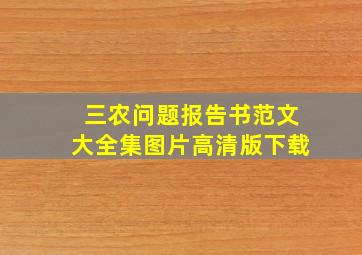 三农问题报告书范文
大全集图片高清版下载